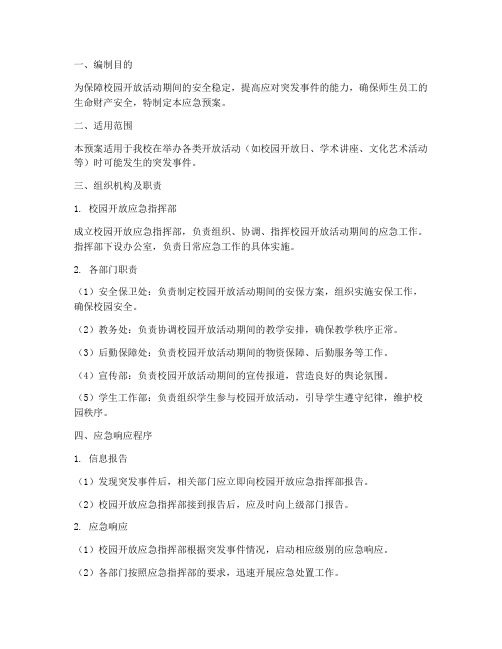 一、编制目的

为保障校园开放活动期间的安全稳定，提高应对突发事件的能力，确保师生员工的生命财产安全，特制定本应急预案。

二、适用范围

本预案适用于我校在举办各类开放活动（如校园开放日、学术讲座、文化艺术活动等）时可能发生的突发事件。

三、组织机构及职责

1. 校园开放应急指挥部

成立校园开放应急指挥部，负责组织、协调、指挥校园开放活动期间的应急工作。指挥部下设办公室，负责日常应急工作的具体实施。

2. 各部门职责

（1）安全保卫处：负责制定校园开放活动期间的安保方案，组织实施安保工作，确保校园安全。

（2）教务处：负责协调校园开放活动期间的教学安排，确保教学秩序正常。

（3）后勤保障处：负责校园开放活动期间的物资保障、后勤服务等工作。

（4）宣传部：负责校园开放活动期间的宣传报道，营造良好的舆论氛围。

（5）学生工作部：负责组织学生参与校园开放活动，引导学生遵守纪律，维护校园秩序。

四、应急响应程序

1. 信息报告

（1）发现突发事件后，相关部门应立即向校园开放应急指挥部报告。

（2）校园开放应急指挥部接到报告后，应及时向上级部门报告。

2. 应急响应

（1）校园开放应急指挥部根据突发事件情况，启动相应级别的应急响应。

（2）各部门按照应急指挥部的要求，迅速开展应急处置工作。